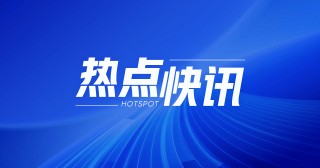 热点快讯
HOTSPOT